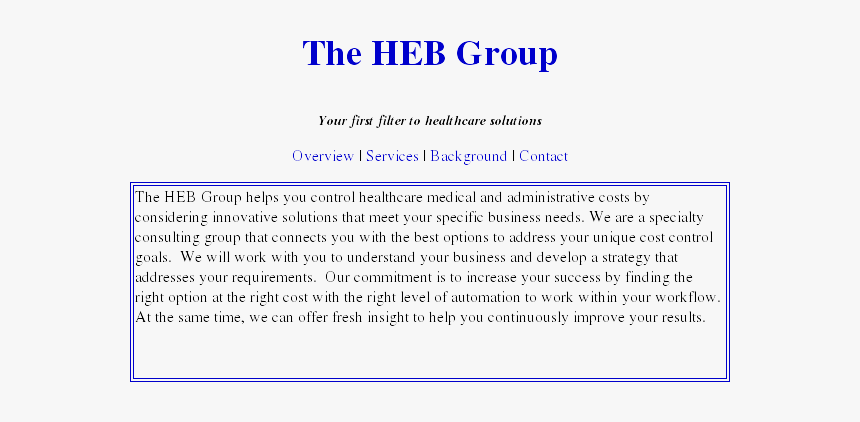 The HEB Group

Your first filter to healthcare solutions

Overview | Services | Background | Contact

The HEB Group helps you control healthcare medical and administrative costs by considering innovative solutions that meet your specific business needs. We are a specialty consulting group that connects you with the best options to address your unique cost control goals. We will work with you to understand your business and develop a strategy that addresses your requirements. Our commitment is to increase your success by finding the right option at the right cost with the right level of automation to work within your workflow. At the same time, we can offer fresh insight to help you continuously improve your results.